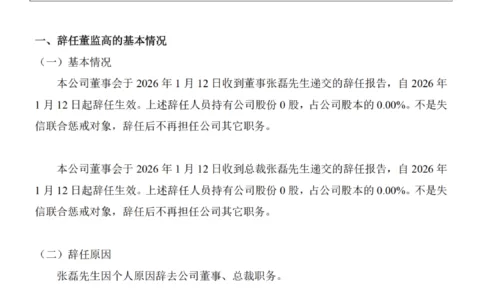 一、辞任董监高的基本情况

（一）基本情况

本公司董事会于 2026 年 1 月 12 日收到董事张磊先生递交的辞任报告，自 2026 年 1 月 12 日起辞任生效。上述辞任人员持有公司股份 0 股，占公司股本的 0.00%。不是失信联合惩戒对象，辞任后不再担任公司其它职务。

本公司董事会于 2026 年 1 月 12 日收到总裁张磊先生递交的辞任报告，自 2026 年 1 月 12 日起辞任生效。上述辞任人员持有公司股份 0 股，占公司股本的 0.00%。不是失信联合惩戒对象，辞任后不再担任公司其它职务。

（二）辞任原因

张磊先生因个人原因辞去公司董事、总裁职务。